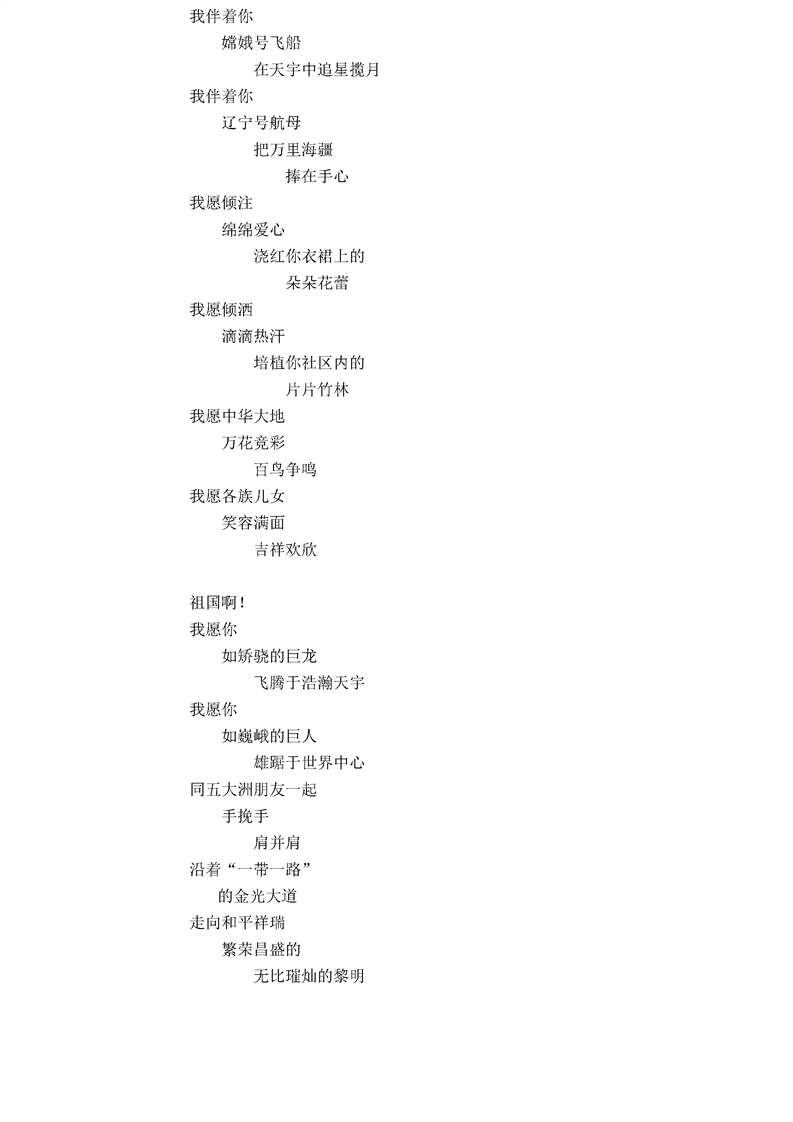 我伴着你
嫦娥号飞船
在天宇中追星揽月
我伴着你
辽宁号航母
把万里海疆
捧在手心
我愿倾注
绵绵爱心
浇红你衣裙上的
朵朵花蕾
我愿倾洒
滴滴热汗
培植你社区内的
片片竹林
我愿中华大地
万花竞彩
百鸟争鸣
我愿各族儿女
笑容满面
吉祥欢欣

祖国啊！
我愿你
如矫骁的巨龙
飞腾于浩瀚天宇
我愿你
如巍峨的巨人
雄踞于世界中心
同五大洲朋友一起
手挽手
肩并肩
沿着“一带一路”
的金光大道
走向和平祥瑞
繁荣昌盛的
无比璀灿的黎明